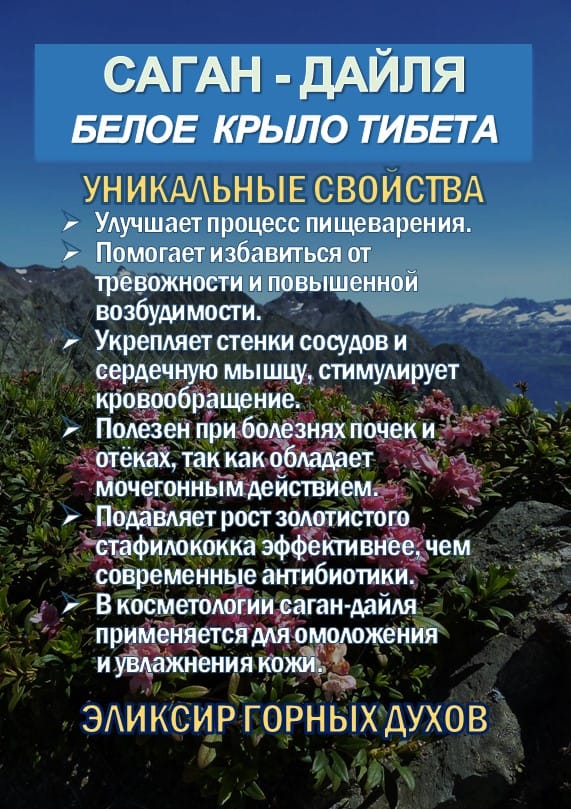 САГАН - ДАЙЛЯ
БЕЛОЕ КРЫЛО ТИБЕТА

УНИКАЛЬНЫЕ СВОЙСТВА

➢ Улучшает процесс пищеварения.
➢ Помогает избавиться от тревожности и повышенной возбудимости.
➢ Укрепляет стенки сосудов и сердечную мышцу, стимулирует кровообращение.
➢ Полезен при болезнях почек и отёках, так как обладает мочегонным действием.
➢ Подавляет рост золотистого стафилококка эффективнее, чем современные антибиотики.
➢ В косметологии саган-дайля применяется для омоложения и увлажнения кожи.

ЭЛИКСИР ГОРНЫХ ДУХОВ